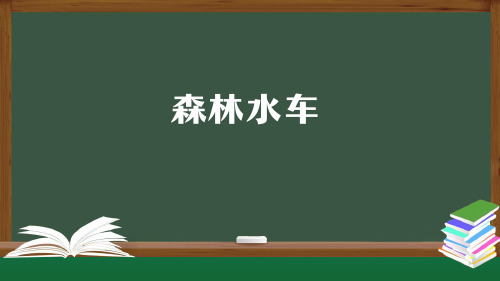 森林水车